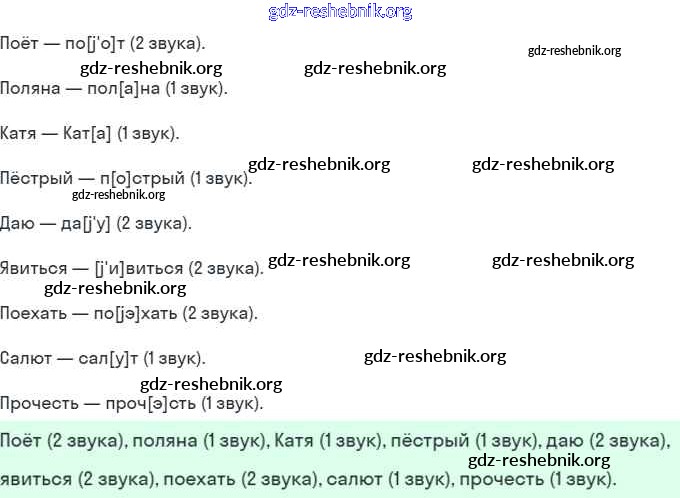 Поёт — по[j'о]т (2 звука).

Поляна — пол[а]на (1 звук).

Катя — Кат[а] (1 звук).

Пёстрый — п[о]стрый (1 звук).

Даю — да[j'у] (2 звука).

Явиться — [j'и]виться (2 звука).

Поехать — по[jэ]хать (2 звука).

Салют — сал[у]т (1 звук).

Прочесть — проч[э]сть (1 звук).

Поёт (2 звука), поляна (1 звук), Катя (1 звук), пёстрый (1 звук), даю (2 звука), явиться (2 звука), поехать (2 звука), салют (1 звук), прочесть (1 звук).

gdz-reshebnik.org